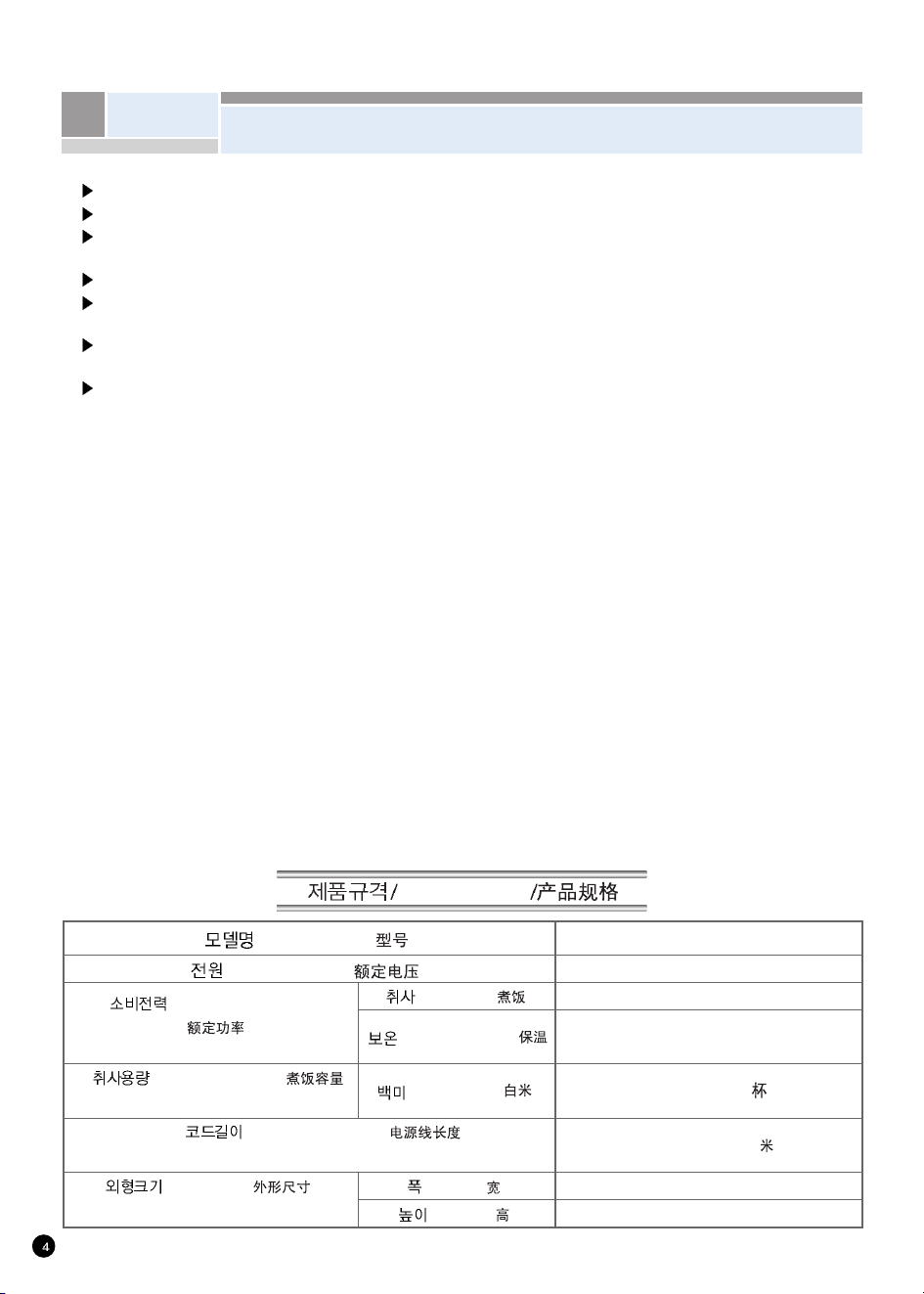 제품규격/ /产品规格

| 모델명 型号 | | |
|---|---|---|
| 전원 额定电压 | | |
| 소비전력 额定功率 | 취사 煮饭 | |
| | 보온 保温 | |
| 취사용량 煮饭容量 | 백미 白米 | 杯 |
| 코드길이 电源线长度 | | 米 |
| 외형크기 外形尺寸 | 폭 宽 | |
| | 높이 高 | |

4